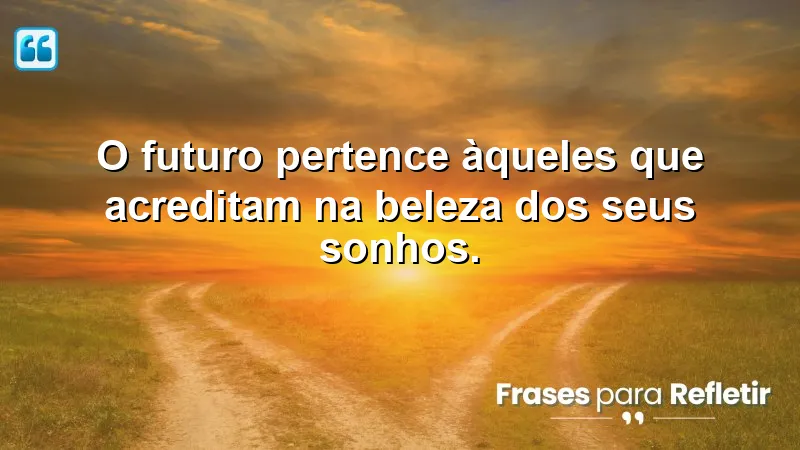 O futuro pertence àqueles que acreditam na beleza dos seus sonhos.

Frases para Refletir